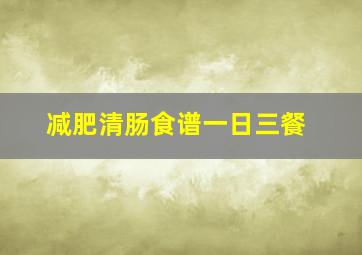 减肥清肠食谱一日三餐